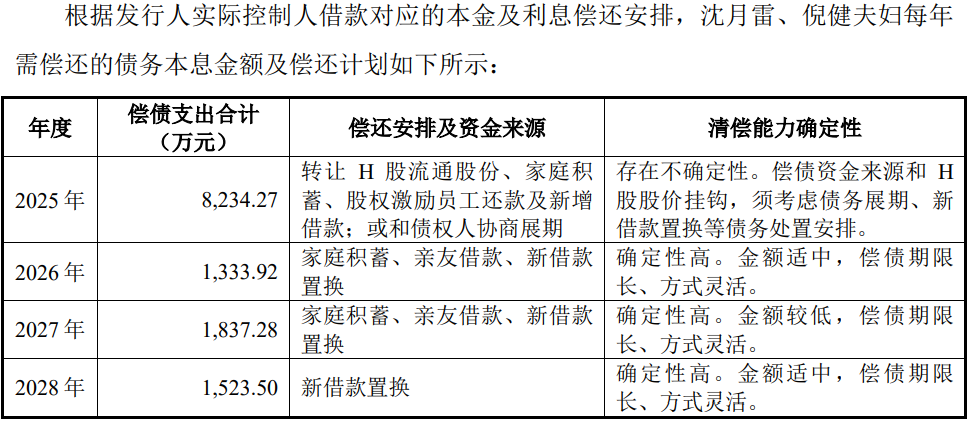 根据发行人实际控制人借款对应的本金及利息偿还安排，沈月雷、倪健夫妇每年需偿还的债务本息金额及偿还计划如下所示：

| 年度 | 偿债支出合计（万元） | 偿还安排及资金来源 | 清偿能力确定性 |
|---|---|---|---|
| 2025 年 | 8,234.27 | 转让 H 股流通股份、家庭积蓄、股权激励员工还款及新增借款；或和债权人协商展期 | 存在不确定性。偿债资金来源和 H 股股价挂钩，须考虑债务展期、新借款置换等债务处置安排。 |
| 2026 年 | 1,333.92 | 家庭积蓄、亲友借款、新借款置换 | 确定性高。金额适中，偿债期限长、方式灵活。 |
| 2027 年 | 1,837.28 | 家庭积蓄、亲友借款、新借款置换 | 确定性高。金额较低，偿债期限长、方式灵活。 |
| 2028 年 | 1,523.50 | 新借款置换 | 确定性高。金额适中，偿债期限长、方式灵活。 |